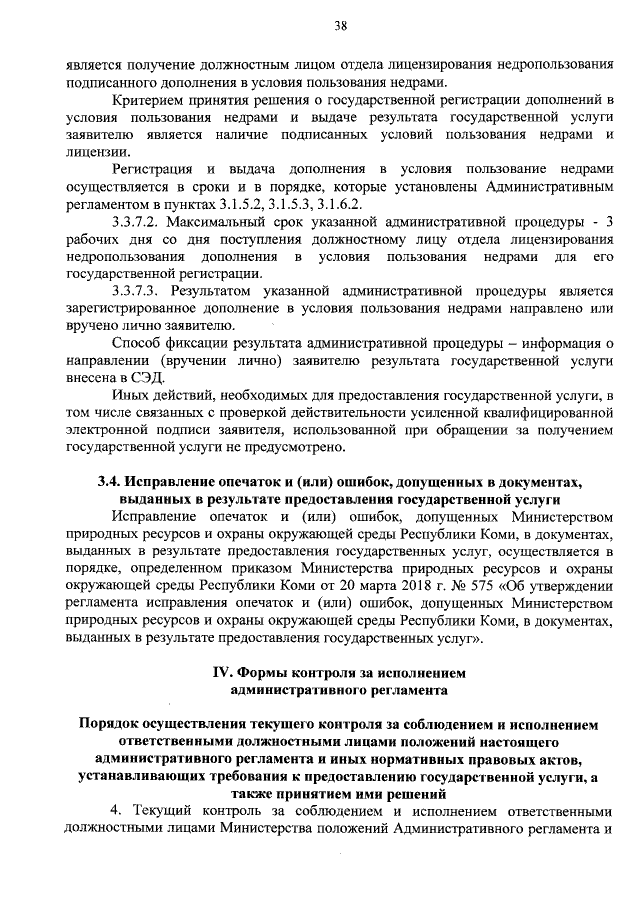 38

является получение должностным лицом отдела лицензирования недропользования подписанного дополнения в условия пользования недрами.

Критерием принятия решения о государственной регистрации дополнений в условия пользования недрами и выдаче результата государственной услуги заявителю является наличие подписанных условий пользования недрами и лицензии.

Регистрация и выдача дополнения в условия пользование недрами осуществляется в сроки и в порядке, которые установлены Административным регламентом в пунктах 3.1.5.2, 3.1.5.3, 3.1.6.2.

3.3.7.2. Максимальный срок указанной административной процедуры - 3 рабочих дня со дня поступления должностному лицу отдела лицензирования недропользования дополнения в условия пользования недрами для его государственной регистрации.

3.3.7.3. Результатом указанной административной процедуры является зарегистрированное дополнение в условия пользования недрами направлено или вручено лично заявителю.

Способ фиксации результата административной процедуры – информация о направлении (вручении лично) заявителю результата государственной услуги внесена в СЭД.

Иных действий, необходимых для предоставления государственной услуги, в том числе связанных с проверкой действительности усиленной квалифицированной электронной подписи заявителя, использованной при обращении за получением государственной услуги не предусмотрено.

3.4. Исправление опечаток и (или) ошибок, допущенных в документах, выданных в результате предоставления государственной услуги

Исправление опечаток и (или) ошибок, допущенных Министерством природных ресурсов и охраны окружающей среды Республики Коми, в документах, выданных в результате предоставления государственных услуг, осуществляется в порядке, определенном приказом Министерства природных ресурсов и охраны окружающей среды Республики Коми от 20 марта 2018 г. № 575 «Об утверждении регламента исправления опечаток и (или) ошибок, допущенных Министерством природных ресурсов и охраны окружающей среды Республики Коми, в документах, выданных в результате предоставления государственных услуг».

IV. Формы контроля за исполнением административного регламента

Порядок осуществления текущего контроля за соблюдением и исполнением ответственными должностными лицами положений настоящего административного регламента и иных нормативных правовых актов, устанавливающих требования к предоставлению государственной услуги, а также принятием ими решений

4. Текущий контроль за соблюдением и исполнением ответственными должностными лицами Министерства положений Административного регламента и